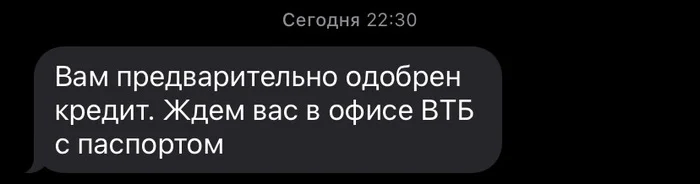 Сегодня 22:30

Вам предварительно одобрен кредит. Ждем вас в офисе ВТБ с паспортом